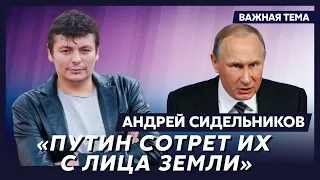 ВАЖНАЯ ТЕМА

АНДРЕЙ СИДЕЛЬНИКОВ

«ПУТИН СОТРЕТ ИХ С ЛИЦА ЗЕМЛИ»